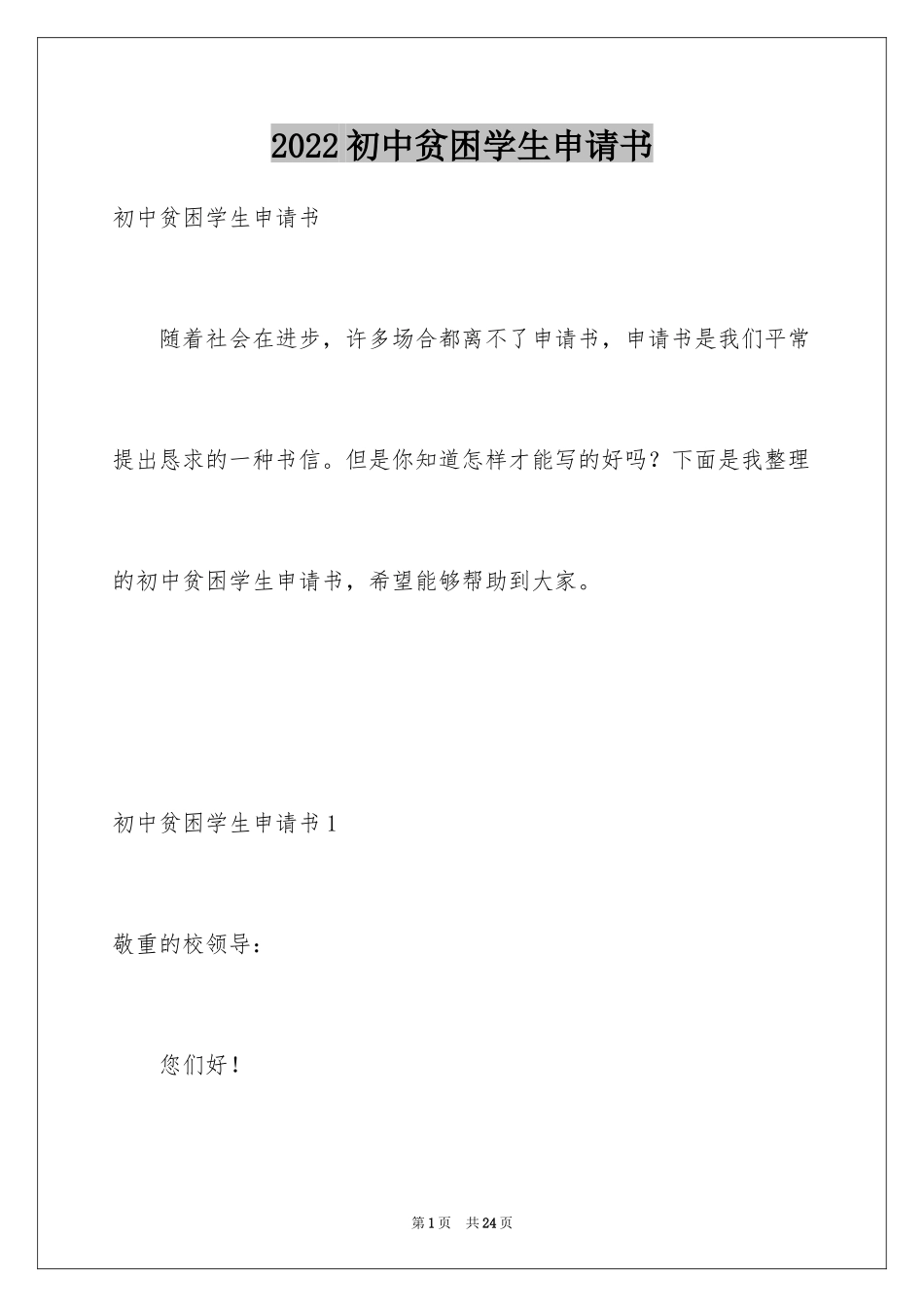 2022初中贫困学生申请书

初中贫困学生申请书

随着社会在进步，许多场合都离不了申请书，申请书是我们平常提出恳求的一种书信。但是你知道怎样才能写的好吗？下面是我整理的初中贫困学生申请书，希望能够帮助到大家。

初中贫困学生申请书1

敬重的校领导：

您们好！

第1页 共24页